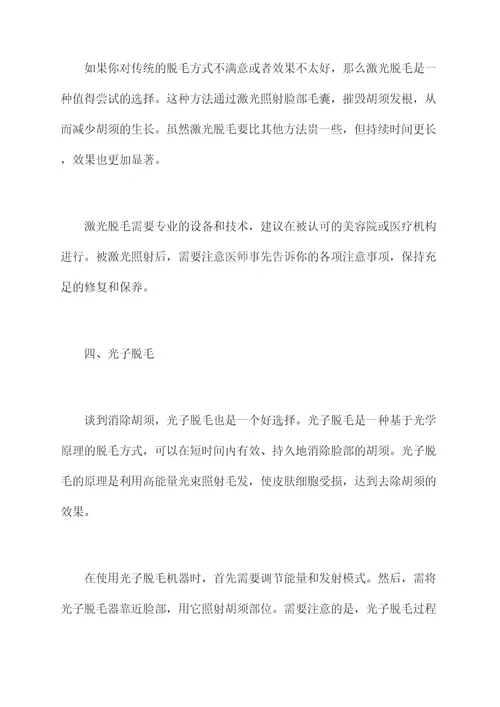 如果你对传统的脱毛方式不满意或者效果不太好，那么激光脱毛是一种值得尝试的选择。这种方法通过激光照射脸部毛囊，摧毁胡须发根，从而减少胡须的生长。虽然激光脱毛要比其他方法贵一些，但持续时间更长，效果也更加显著。

激光脱毛需要专业的设备和技术，建议在被认可的美容院或医疗机构进行。被激光照射后，需要注意医师事先告诉你的各项注意事项，保持充足的修复和保养。

四、光子脱毛

谈到消除胡须，光子脱毛也是一个好选择。光子脱毛是一种基于光学原理的脱毛方式，可以在短时间内有效、持久地消除脸部的胡须。光子脱毛的原理是利用高能量光束照射毛发，使皮肤细胞受损，达到去除胡须的效果。

在使用光子脱毛机器时，首先需要调节能量和发射模式。然后，需将光子脱毛器靠近脸部，用它照射胡须部位。需要注意的是，光子脱毛过程